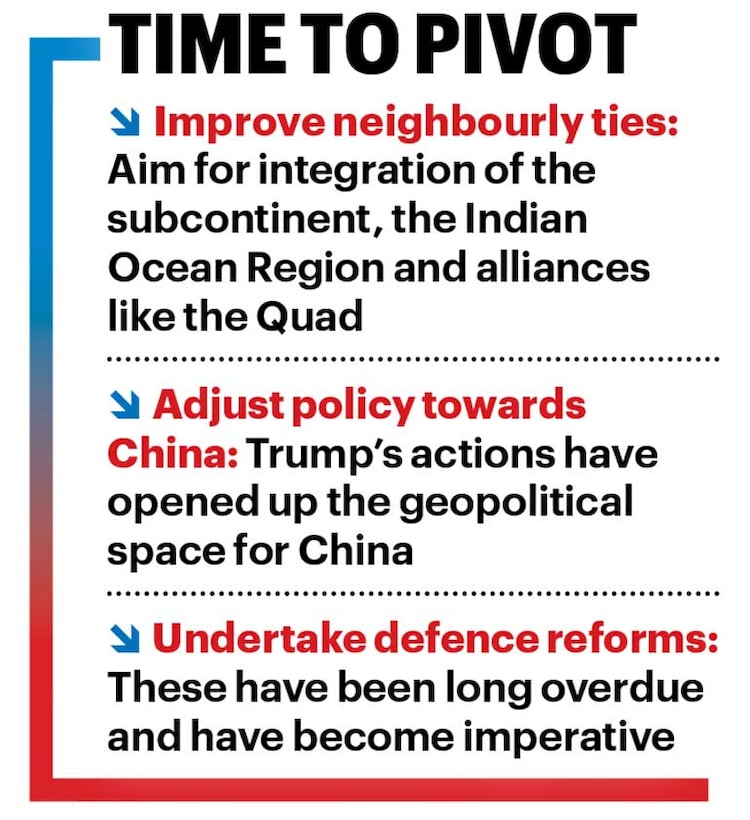 TIME TO PIVOT

↘ Improve neighbourly ties: Aim for integration of the subcontinent, the Indian Ocean Region and alliances like the Quad

↘ Adjust policy towards China: Trump's actions have opened up the geopolitical space for China

↘ Undertake defence reforms: These have been long overdue and have become imperative